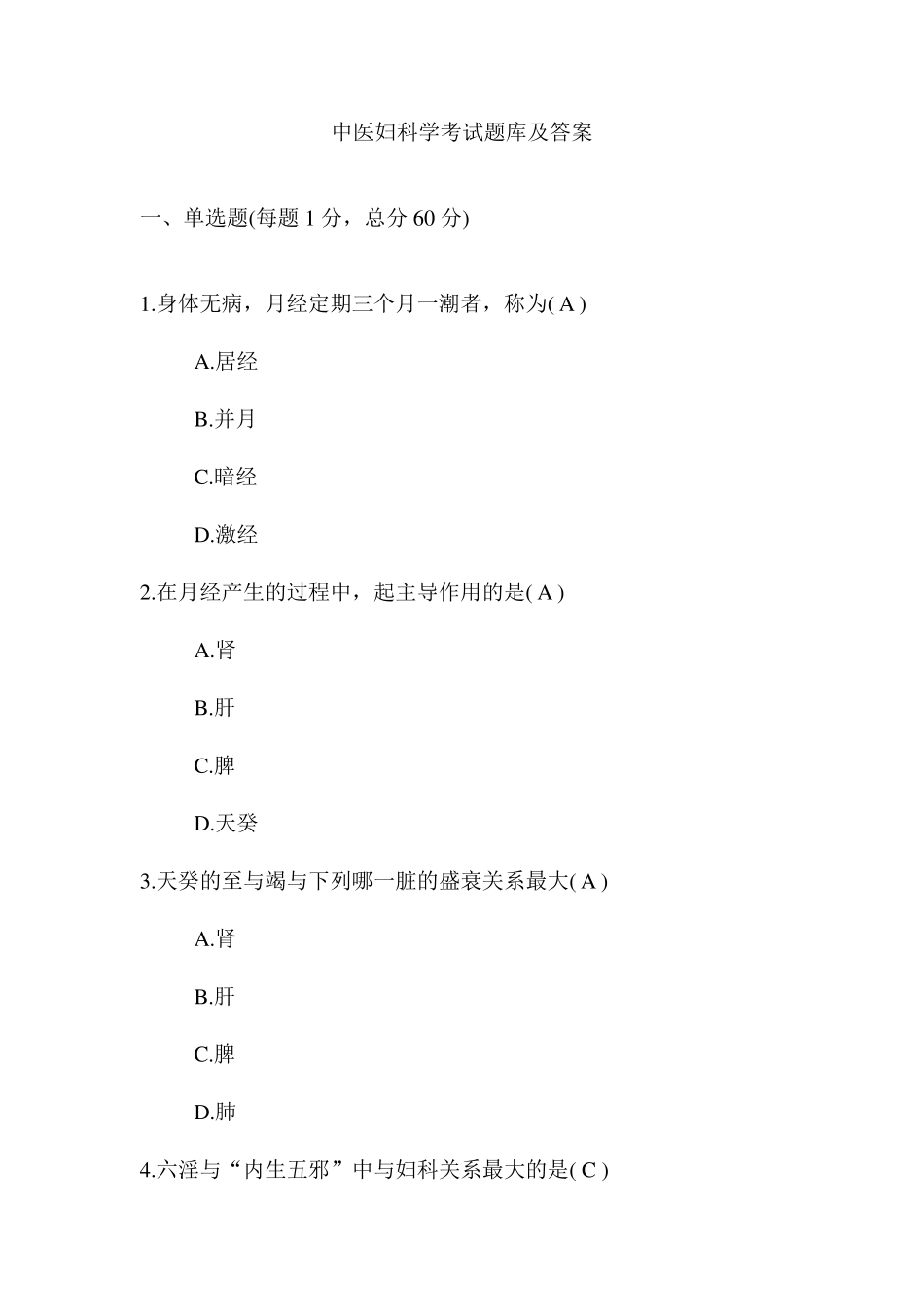 中医妇科学考试题库及答案

一、单选题(每题 1 分，总分 60 分)

1.身体无病，月经定期三个月一潮者，称为( A )

A.居经

B.并月

C.暗经

D.激经

2.在月经产生的过程中，起主导作用的是( A )

A.肾

B.肝

C.脾

D.天癸

3.天癸的至与竭与下列哪一脏的盛衰关系最大( A )

A.肾

B.肝

C.脾

D.肺

4.六淫与“内生五邪”中与妇科关系最大的是( C )